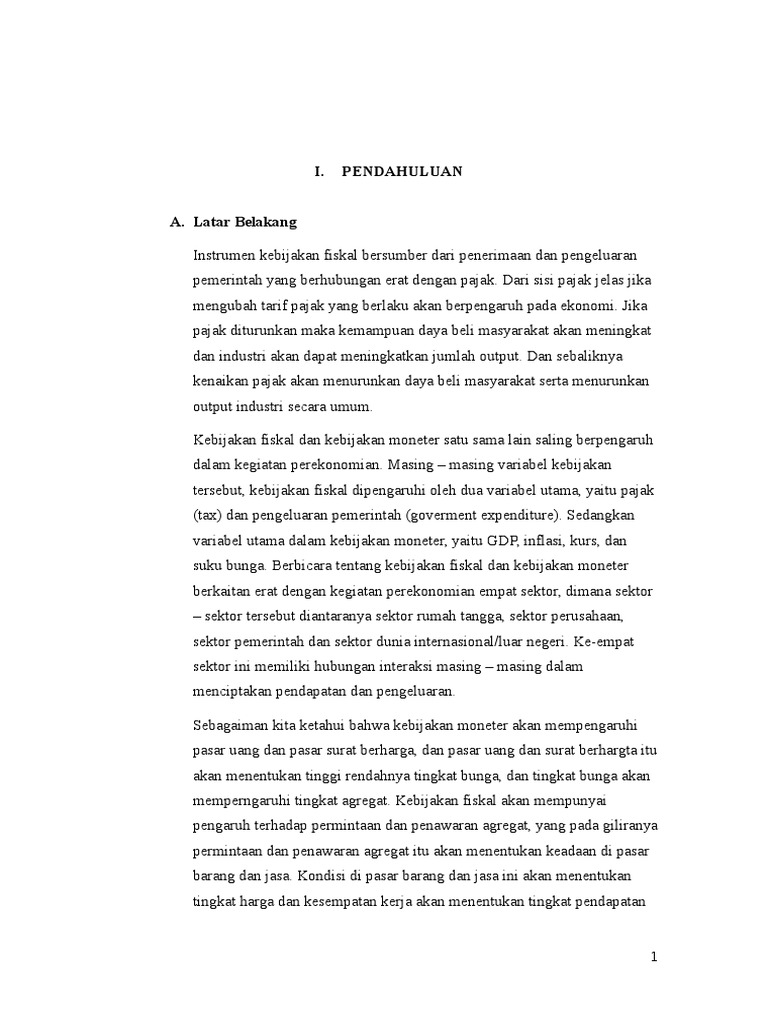 I. PENDAHULUAN

A. Latar Belakang

Instrumen kebijakan fiskal bersumber dari penerimaan dan pengeluaran pemerintah yang berhubungan erat dengan pajak. Dari sisi pajak jelas jika mengubah tarif pajak yang berlaku akan berpengaruh pada ekonomi. Jika pajak diturunkan maka kemampuan daya beli masyarakat akan meningkat dan industri akan dapat meningkatkan jumlah output. Dan sebaliknya kenaikan pajak akan menurunkan daya beli masyarakat serta menurunkan output industri secara umum.

Kebijakan fiskal dan kebijakan moneter satu sama lain saling berpengaruh dalam kegiatan perekonomian. Masing – masing variabel kebijakan tersebut, kebijakan fiskal dipengaruhi oleh dua variabel utama, yaitu pajak (tax) dan pengeluaran pemerintah (goverment expenditure). Sedangkan variabel utama dalam kebijakan moneter, yaitu GDP, inflasi, kurs, dan suku bunga. Berbicara tentang kebijakan fiskal dan kebijakan moneter berkaitan erat dengan kegiatan perekonomian empat sektor, dimana sektor – sektor tersebut diantaranya sektor rumah tangga, sektor perusahaan, sektor pemerintah dan sektor dunia internasional/luar negeri. Ke-empat sektor ini memiliki hubungan interaksi masing – masing dalam menciptakan pendapatan dan pengeluaran.

Sebagaiman kita ketahui bahwa kebijakan moneter akan mempengaruhi pasar uang dan pasar surat berharga, dan pasar uang dan surat berhargta itu akan menentukan tinggi rendahnya tingkat bunga, dan tingkat bunga akan memperngaruhi tingkat agregat. Kebijakan fiskal akan mempunyai pengaruh terhadap permintaan dan penawaran agregat, yang pada giliranya permintaan dan penawaran agregat itu akan menentukan keadaan di pasar barang dan jasa. Kondisi di pasar barang dan jasa ini akan menentukan tingkat harga dan kesempatan kerja akan menentukan tingkat pendapatan

1